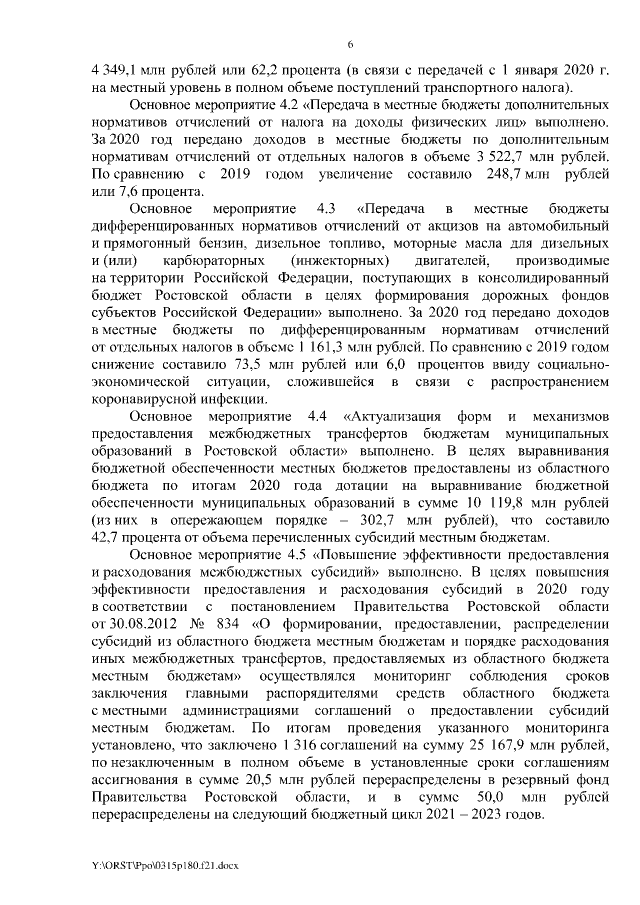 6

4 349,1 млн рублей или 62,2 процента (в связи с передачей с 1 января 2020 г. на местный уровень в полном объеме поступлений транспортного налога).

Основное мероприятие 4.2 «Передача в местные бюджеты дополнительных нормативов отчислений от налога на доходы физических лиц» выполнено. За 2020 год передано доходов в местные бюджеты по дополнительным нормативам отчислений от отдельных налогов в объеме 3 522,7 млн рублей. По сравнению с 2019 годом увеличение составило 248,7 млн рублей или 7,6 процента.

Основное мероприятие 4.3 «Передача в местные бюджеты дифференцированных нормативов отчислений от акцизов на автомобильный и прямогонный бензин, дизельное топливо, моторные масла для дизельных и (или) карбюраторных (инжекторных) двигателей, производимые на территории Российской Федерации, поступающих в консолидированный бюджет Ростовской области в целях формирования дорожных фондов субъектов Российской Федерации» выполнено. За 2020 год передано доходов в местные бюджеты по дифференцированным нормативам отчислений от отдельных налогов в объеме 1 161,3 млн рублей. По сравнению с 2019 годом снижение составило 73,5 млн рублей или 6,0 процентов ввиду социально-экономической ситуации, сложившейся в связи с распространением коронавирусной инфекции.

Основное мероприятие 4.4 «Актуализация форм и механизмов предоставления межбюджетных трансфертов бюджетам муниципальных образований в Ростовской области» выполнено. В целях выравнивания бюджетной обеспеченности местных бюджетов предоставлены из областного бюджета по итогам 2020 года дотации на выравнивание бюджетной обеспеченности муниципальных образований в сумме 10 119,8 млн рублей (из них в опережающем порядке – 302,7 млн рублей), что составило 42,7 процента от объема перечисленных субсидий местным бюджетам.

Основное мероприятие 4.5 «Повышение эффективности предоставления и расходования межбюджетных субсидий» выполнено. В целях повышения эффективности предоставления и расходования субсидий в 2020 году в соответствии с постановлением Правительства Ростовской области от 30.08.2012 № 834 «О формировании, предоставлении, распределении субсидий из областного бюджета местным бюджетам и порядке расходования иных межбюджетных трансфертов, предоставляемых из областного бюджета местным бюджетам» осуществлялся мониторинг соблюдения сроков заключения главными распорядителями средств областного бюджета с местными администрациями соглашений о предоставлении субсидий местным бюджетам. По итогам проведения указанного мониторинга установлено, что заключено 1 316 соглашений на сумму 25 167,9 млн рублей, по незаключенным в полном объеме в установленные сроки соглашениям ассигнования в сумме 20,5 млн рублей перераспределены в резервный фонд Правительства Ростовской области, и в сумме 50,0 млн рублей перераспределены на следующий бюджетный цикл 2021 – 2023 годов.

Y:\ORST\Ppo\0315p180.f21.docx